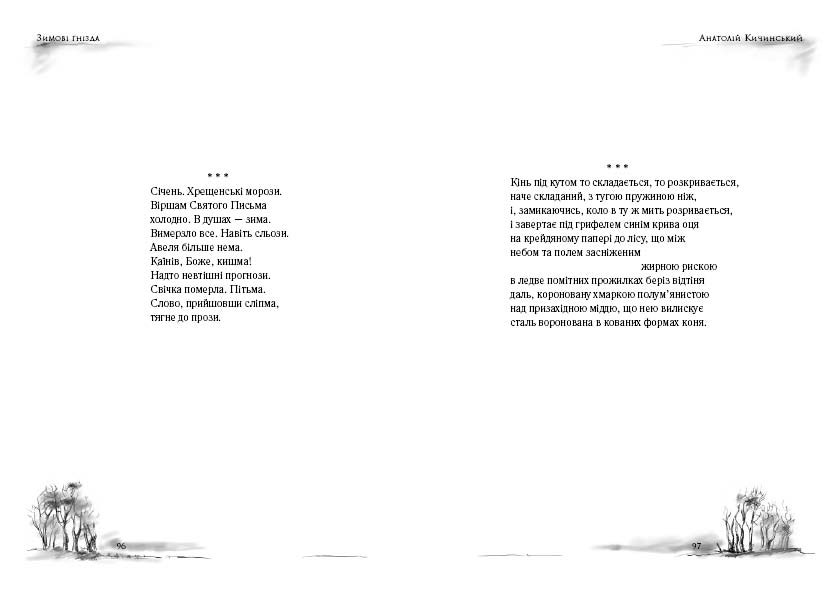 Зимові гнізда

\* \* \*

Січень. Хрещенські морози.
Віршам Святого Письма
холодно. В душах — зима.
Вимерзло все. Навіть сльози.
Авеля більше нема.
Каїнів, Боже, кишма!
Надто невтішні прогнози.
Свічка померла. Пітьма.
Слово, прийшовши сліпма,
тягне до прози.

96

Анатолій Кичинський

\* \* \*

Кінь під кутом то складається, то розкривається,
наче складаний, з тугою пружиною ніж,
і, замикаючись, коло в ту ж мить розривається,
і завертає під грифелем синім крива оця
на крейдяному папері до лісу, що між
небом та полем засніженим
жирною рискою
в ледве помітних прожилках беріз відтіня
даль, короновану хмаркою полум'янистою
над призахідною міддю, що нею вилискує
сталь воронована в кованих формах коня.

97